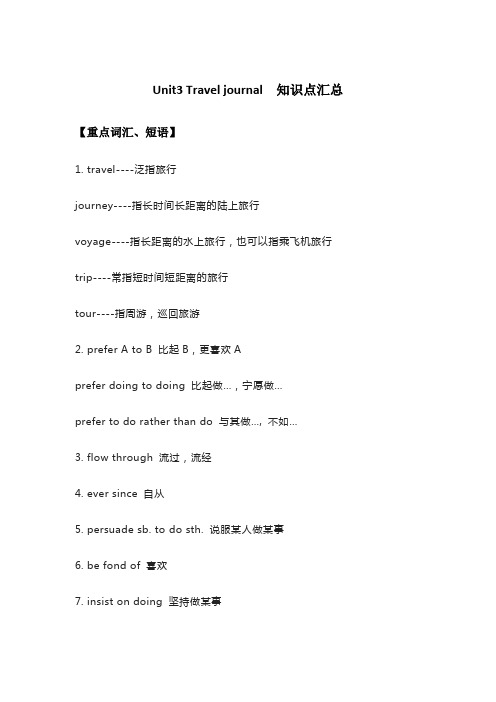 Unit3 Travel journal　知识点汇总

【重点词汇、短语】

1. travel----泛指旅行

journey----指长时间长距离的陆上旅行

voyage----指长距离的水上旅行，也可以指乘飞机旅行

trip----常指短时间短距离的旅行

tour----指周游，巡回旅游

2. prefer A to B 比起 B，更喜欢 A

prefer doing to doing 比起做...，宁愿做...

prefer to do rather than do 与其做...，不如...

3. flow through 流过，流经

4. ever since 自从

5. persuade sb. to do sth. 说服某人做某事

6. be fond of 喜欢

7. insist on doing 坚持做某事